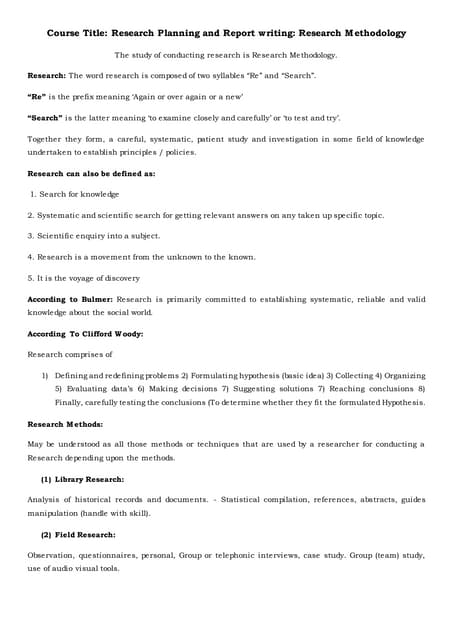 Course Title: Research Planning and Report writing: Research Methodology

The study of conducting research is Research Methodology.

Research: The word research is composed of two syllables "Re" and "Search".

"Re" is the prefix meaning 'Again or over again or a new'

"Search" is the latter meaning 'to examine closely and carefully' or 'to test and try'.

Together they form, a careful, systematic, patient study and investigation in some field of knowledge undertaken to establish principles / policies.

Research can also be defined as:

1. Search for knowledge

2. Systematic and scientific search for getting relevant answers on any taken up specific topic.

3. Scientific enquiry into a subject.

4. Research is a movement from the unknown to the known.

5. It is the voyage of discovery

According to Bulmer: Research is primarily committed to establishing systematic, reliable and valid knowledge about the social world.

According To Clifford Woody:

Research comprises of

1) Defining and redefining problems 2) Formulating hypothesis (basic idea) 3) Collecting 4) Organizing 5) Evaluating data's 6) Making decisions 7) Suggesting solutions 7) Reaching conclusions 8) Finally, carefully testing the conclusions (To determine whether they fit the formulated Hypothesis.

Research Methods:

May be understood as all those methods or techniques that are used by a researcher for conducting a Research depending upon the methods.

(1) Library Research:

Analysis of historical records and documents. - Statistical compilation, references, abstracts, guides manipulation (handle with skill).

(2) Field Research:

Observation, questionnaires, personal, Group or telephonic interviews, case study. Group (team) study, use of audio visual tools.